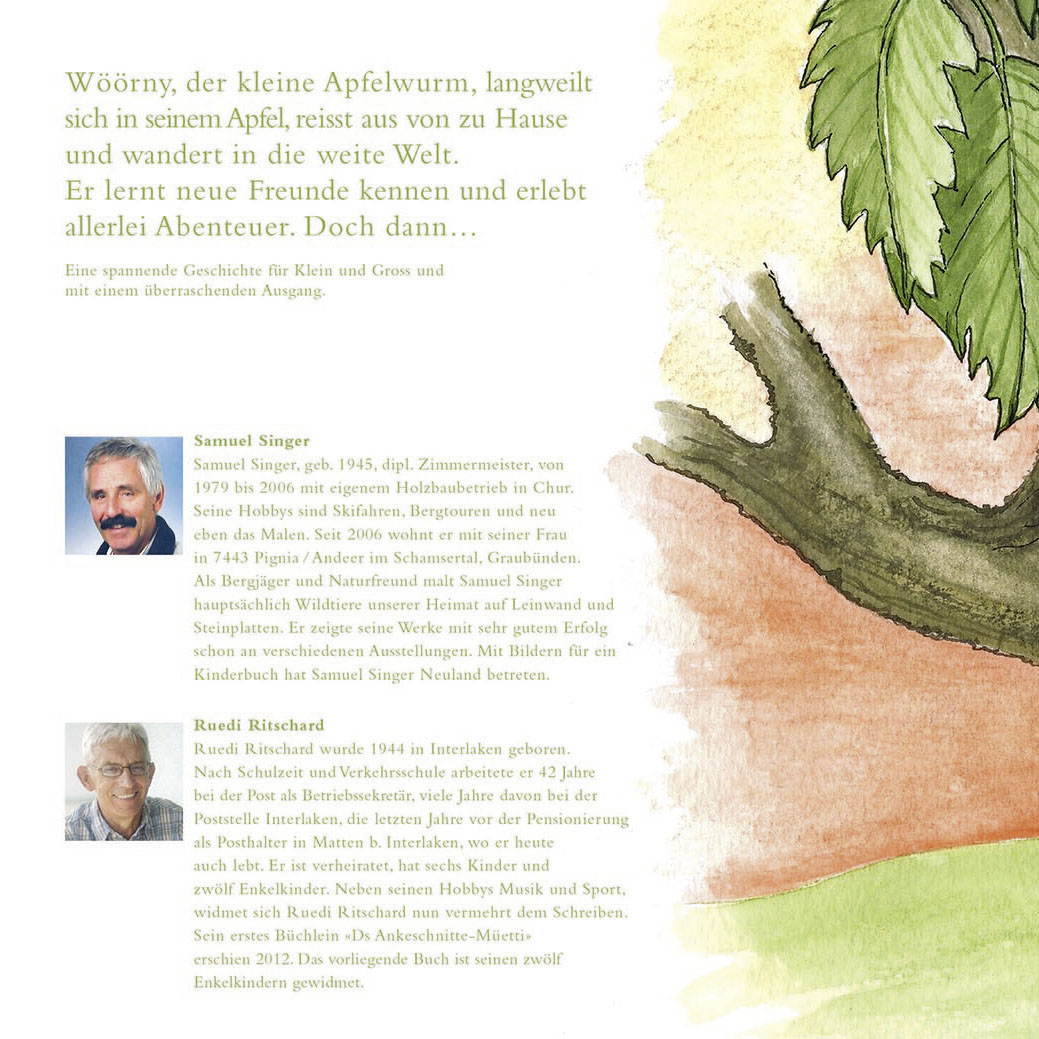 Wöörny, der kleine Apfelwurm, langweilt sich in seinem Apfel, reisst aus von zu Hause und wandert in die weite Welt.
Er lernt neue Freunde kennen und erlebt allerlei Abenteuer. Doch dann…

Eine spannende Geschichte für Klein und Gross und mit einem überraschenden Ausgang.

Samuel Singer
Samuel Singer, geb. 1945, dipl. Zimmermeister, von 1979 bis 2006 mit eigenem Holzbaubetrieb in Chur. Seine Hobbys sind Skifahren, Bergtouren und neu eben das Malen. Seit 2006 wohnt er mit seiner Frau in 7443 Pignia / Andeer im Schamsertal, Graubünden. Als Bergjäger und Naturfreund malt Samuel Singer hauptsächlich Wildtiere unserer Heimat auf Leinwand und Steinplatten. Er zeigte seine Werke mit sehr gutem Erfolg schon an verschiedenen Ausstellungen. Mit Bildern für ein Kinderbuch hat Samuel Singer Neuland betreten.

Ruedi Ritschard
Ruedi Ritschard wurde 1944 in Interlaken geboren. Nach Schulzeit und Verkehrsschule arbeitete er 42 Jahre bei der Post als Betriebssekretär, viele Jahre davon bei der Poststelle Interlaken, die letzten Jahre vor der Pensionierung als Posthalter in Matten b. Interlaken, wo er heute auch lebt. Er ist verheiratet, hat sechs Kinder und zwölf Enkelkinder. Neben seinen Hobbys Musik und Sport, widmet sich Ruedi Ritschard nun vermehrt dem Schreiben. Sein erstes Büchlein «Ds Ankeschnitte-Müetti» erschien 2012. Das vorliegende Buch ist seinen zwölf Enkelkindern gewidmet.